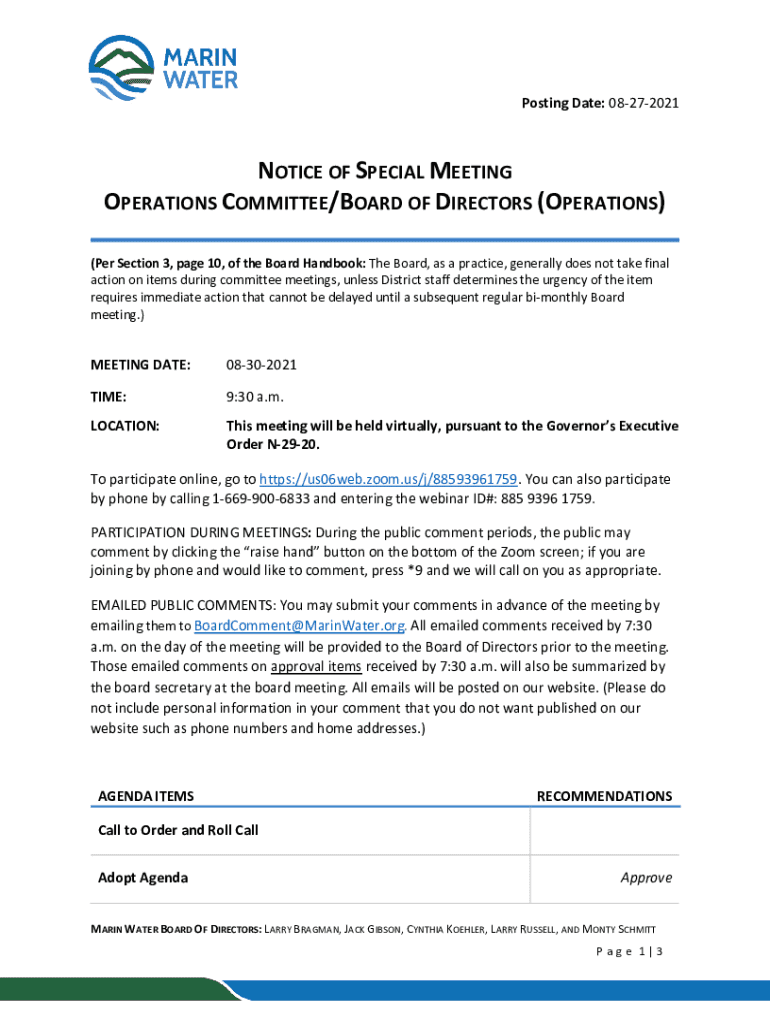 MARIN WATER

Posting Date: 08-27-2021

NOTICE OF SPECIAL MEETING
OPERATIONS COMMITTEE/BOARD OF DIRECTORS (OPERATIONS)

(Per Section 3, page 10, of the Board Handbook: The Board, as a practice, generally does not take final action on items during committee meetings, unless District staff determines the urgency of the item requires immediate action that cannot be delayed until a subsequent regular bi-monthly Board meeting.)

MEETING DATE: 08-30-2021

TIME: 9:30 a.m.

LOCATION: This meeting will be held virtually, pursuant to the Governor's Executive Order N-29-20.

To participate online, go to https://us06web.zoom.us/j/88593961759. You can also participate by phone by calling 1-669-900-6833 and entering the webinar ID#: 885 9396 1759.

PARTICIPATION DURING MEETINGS: During the public comment periods, the public may comment by clicking the "raise hand" button on the bottom of the Zoom screen; if you are joining by phone and would like to comment, press *9 and we will call on you as appropriate.

EMAILED PUBLIC COMMENTS: You may submit your comments in advance of the meeting by emailing them to BoardComment@MarinWater.org. All emailed comments received by 7:30 a.m. on the day of the meeting will be provided to the Board of Directors prior to the meeting. Those emailed comments on approval items received by 7:30 a.m. will also be summarized by the board secretary at the board meeting. All emails will be posted on our website. (Please do not include personal information in your comment that you do not want published on our website such as phone numbers and home addresses.)

| AGENDA ITEMS | RECOMMENDATIONS |
|---|---|
| Call to Order and Roll Call | |
| Adopt Agenda | Approve |

MARIN WATER BOARD OF DIRECTORS: LARRY BRAGMAN, JACK GIBSON, CYNTHIA KOEHLER, LARRY RUSSELL, AND MONTY SCHMITT

Page 1 | 3